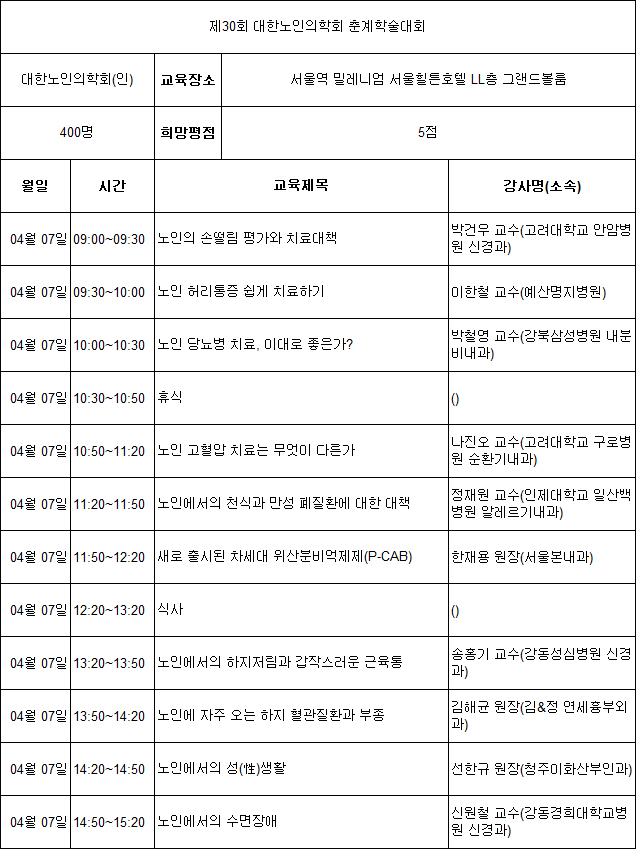 제30회 대한노인의학회 춘계학술대회

| 대한노인의학회(인) | 교육장소 | 서울역 밀레니엄 서울힐튼호텔 LL층 그랜드볼룸 |
|---|---|---|
| 400명 | 희망평점 | 5점 |

| 월일 | 시간 | 교육제목 | 강사명(소속) |
|---|---|---|---|
| 04월 07일 | 09:00~09:30 | 노인의 손떨림 평가와 치료대책 | 박건우 교수(고려대학교 안암병원 신경과) |
| 04월 07일 | 09:30~10:00 | 노인 허리통증 쉽게 치료하기 | 이한철 교수(예산명지병원) |
| 04월 07일 | 10:00~10:30 | 노인 당뇨병 치료, 이대로 좋은가? | 박철영 교수(강북삼성병원 내분비내과) |
| 04월 07일 | 10:30~10:50 | 휴식 | () |
| 04월 07일 | 10:50~11:20 | 노인 고혈압 치료는 무엇이 다른가 | 나진오 교수(고려대학교 구로병원 순환기내과) |
| 04월 07일 | 11:20~11:50 | 노인에서의 천식과 만성 폐질환에 대한 대책 | 정재원 교수(인제대학교 일산백병원 알레르기내과) |
| 04월 07일 | 11:50~12:20 | 새로 출시된 차세대 위산분비억제제(P-CAB) | 한재용 원장(서울본내과) |
| 04월 07일 | 12:20~13:20 | 식사 | () |
| 04월 07일 | 13:20~13:50 | 노인에서의 하지저림과 갑작스러운 근육통 | 송홍기 교수(강동성심병원 신경과) |
| 04월 07일 | 13:50~14:20 | 노인에 자주 오는 하지 혈관질환과 부종 | 김해균 원장(김&정 연세흉부외과) |
| 04월 07일 | 14:20~14:50 | 노인에서의 성(性)생활 | 선한규 원장(청주이화산부인과) |
| 04월 07일 | 14:50~15:20 | 노인에서의 수면장애 | 신원철 교수(강동경희대학교병원 신경과) |